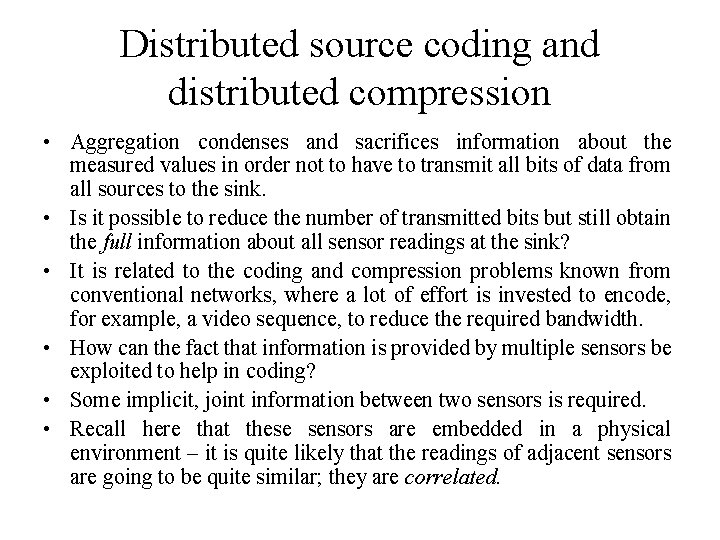 Distributed source coding and distributed compression

• Aggregation condenses and sacrifices information about the measured values in order not to have to transmit all bits of data from all sources to the sink.

• Is it possible to reduce the number of transmitted bits but still obtain the full information about all sensor readings at the sink?

• It is related to the coding and compression problems known from conventional networks, where a lot of effort is invested to encode, for example, a video sequence, to reduce the required bandwidth.

• How can the fact that information is provided by multiple sensors be exploited to help in coding?

• Some implicit, joint information between two sensors is required.

• Recall here that these sensors are embedded in a physical environment – it is quite likely that the readings of adjacent sensors are going to be quite similar; they are correlated.